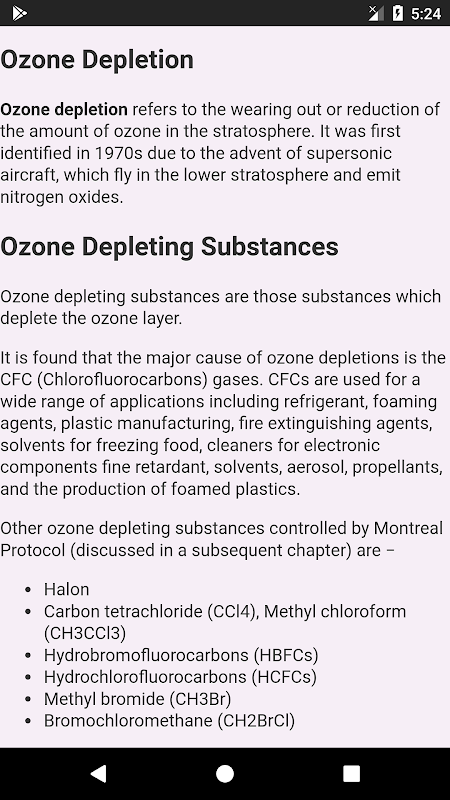 5:24

Ozone Depletion

Ozone depletion refers to the wearing out or reduction of the amount of ozone in the stratosphere. It was first identified in 1970s due to the advent of supersonic aircraft, which fly in the lower stratosphere and emit nitrogen oxides.

Ozone Depleting Substances

Ozone depleting substances are those substances which deplete the ozone layer.

It is found that the major cause of ozone depletions is the CFC (Chlorofluorocarbons) gases. CFCs are used for a wide range of applications including refrigerant, foaming agents, plastic manufacturing, fire extinguishing agents, solvents for freezing food, cleaners for electronic components fine retardant, solvents, aerosol, propellants, and the production of foamed plastics.

Other ozone depleting substances controlled by Montreal Protocol (discussed in a subsequent chapter) are −

- Halon
- Carbon tetrachloride (CCl4), Methyl chloroform (CH3CCl3)
- Hydrobromofluorocarbons (HBFCs)
- Hydrochlorofluorocarbons (HCFCs)
- Methyl bromide (CH3Br)
- Bromochloromethane (CH2BrCl)